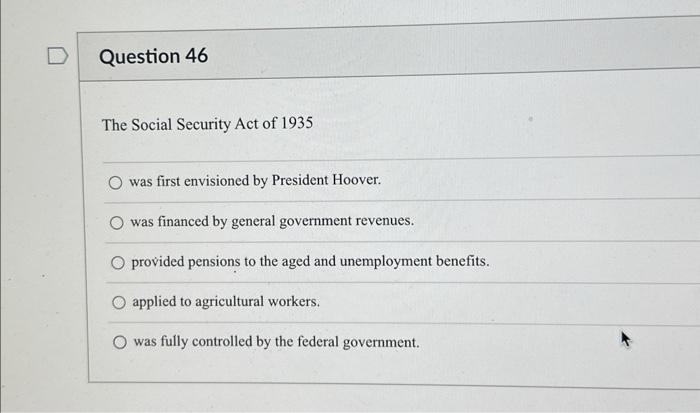 Question 46

The Social Security Act of 1935

was first envisioned by President Hoover.

was financed by general government revenues.

provided pensions to the aged and unemployment benefits.

applied to agricultural workers.

was fully controlled by the federal government.